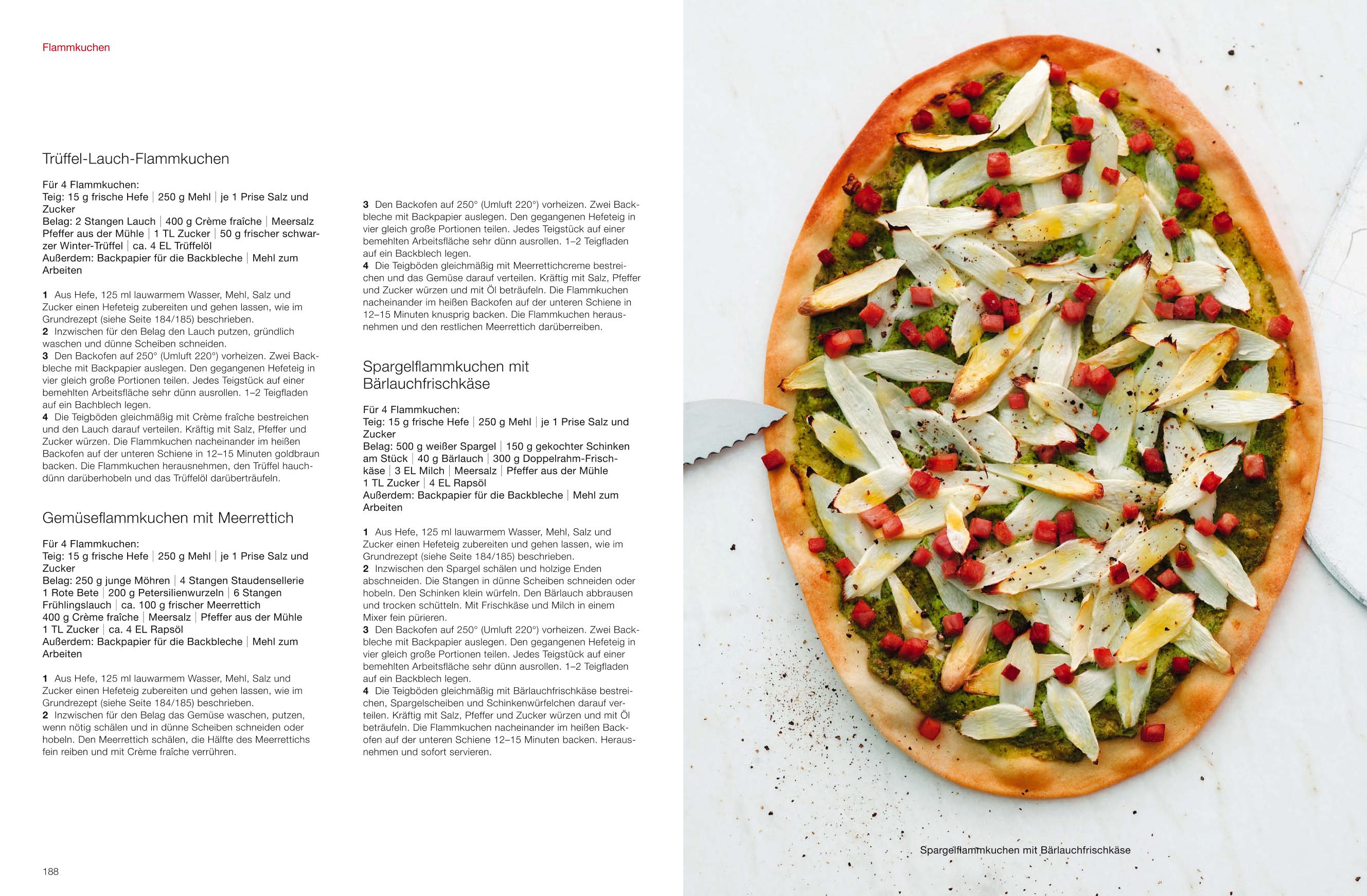 Flammkuchen

Trüffel-Lauch-Flammkuchen

Für 4 Flammkuchen:
Teig: 15 g frische Hefe | 250 g Mehl | je 1 Prise Salz und Zucker
Belag: 2 Stangen Lauch | 400 g Crème fraîche | Meersalz Pfeffer aus der Mühle | 1 TL Zucker | 50 g frischer schwarzer Winter-Trüffel | ca. 4 EL Trüffelöl
Außerdem: Backpapier für die Backbleche | Mehl zum Arbeiten

1 Aus Hefe, 125 ml lauwarmem Wasser, Mehl, Salz und Zucker einen Hefeteig zubereiten und gehen lassen, wie im Grundrezept (siehe Seite 184/185) beschrieben.
2 Inzwischen für den Belag den Lauch putzen, gründlich waschen und dünne Scheiben schneiden.
3 Den Backofen auf 250° (Umluft 220°) vorheizen. Zwei Backbleche mit Backpapier auslegen. Den gegangenen Hefeteig in vier gleich große Portionen teilen. Jedes Teigstück auf einer bemehlten Arbeitsfläche sehr dünn ausrollen. 1–2 Teigfladen auf ein Bachblech legen.
4 Die Teigböden gleichmäßig mit Crème fraîche bestreichen und den Lauch darauf verteilen. Kräftig mit Salz, Pfeffer und Zucker würzen. Die Flammkuchen nacheinander im heißen Backofen auf der unteren Schiene in 12–15 Minuten goldbraun backen. Die Flammkuchen herausnehmen, den Trüffel hauchdünn darüberhobeln und das Trüffelöl darüberträufeln.

Gemüseflammkuchen mit Meerrettich

Für 4 Flammkuchen:
Teig: 15 g frische Hefe | 250 g Mehl | je 1 Prise Salz und Zucker
Belag: 250 g junge Möhren | 4 Stangen Staudensellerie 1 Rote Bete | 200 g Petersilienwurzeln | 6 Stangen Frühlingslauch | ca. 100 g frischer Meerrettich 400 g Crème fraîche | Meersalz | Pfeffer aus der Mühle 1 TL Zucker | ca. 4 EL Rapsöl
Außerdem: Backpapier für die Backbleche | Mehl zum Arbeiten

1 Aus Hefe, 125 ml lauwarmem Wasser, Mehl, Salz und Zucker einen Hefeteig zubereiten und gehen lassen, wie im Grundrezept (siehe Seite 184/185) beschrieben.
2 Inzwischen für den Belag das Gemüse waschen, putzen, wenn nötig schälen und in dünne Scheiben schneiden oder hobeln. Den Meerrettich schälen, die Hälfte des Meerrettichs fein reiben und mit Crème fraîche verrühren.
3 Den Backofen auf 250° (Umluft 220°) vorheizen. Zwei Backbleche mit Backpapier auslegen. Den gegangenen Hefeteig in vier gleich große Portionen teilen. Jedes Teigstück auf einer bemehlten Arbeitsfläche sehr dünn ausrollen. 1–2 Teigfladen auf ein Backblech legen.
4 Die Teigböden gleichmäßig mit Meerrettichcreme bestreichen und das Gemüse darauf verteilen. Kräftig mit Salz, Pfeffer und Zucker würzen und mit Öl beträufeln. Die Flammkuchen nacheinander im heißen Backofen auf der unteren Schiene in 12–15 Minuten knusprig backen. Die Flammkuchen herausnehmen und den restlichen Meerrettich darüberreiben.

Spargelflammkuchen mit Bärlauchfrischkäse

Für 4 Flammkuchen:
Teig: 15 g frische Hefe | 250 g Mehl | je 1 Prise Salz und Zucker
Belag: 500 g weißer Spargel | 150 g gekochter Schinken am Stück | 40 g Bärlauch | 300 g Doppelrahm-Frischkäse | 3 EL Milch | Meersalz | Pfeffer aus der Mühle 1 TL Zucker | 4 EL Rapsöl
Außerdem: Backpapier für die Backbleche | Mehl zum Arbeiten

1 Aus Hefe, 125 ml lauwarmem Wasser, Mehl, Salz und Zucker einen Hefeteig zubereiten und gehen lassen, wie im Grundrezept (siehe Seite 184/185) beschrieben.
2 Inzwischen den Spargel schälen und holzige Enden abschneiden. Die Stangen in dünne Scheiben schneiden oder hobeln. Den Schinken klein würfeln. Den Bärlauch abbrausen und trocken schütteln. Mit Frischkäse und Milch in einem Mixer fein pürieren.
3 Den Backofen auf 250° (Umluft 220°) vorheizen. Zwei Backbleche mit Backpapier auslegen. Den gegangenen Hefeteig in vier gleich große Portionen teilen. Jedes Teigstück auf einer bemehlten Arbeitsfläche sehr dünn ausrollen. 1–2 Teigfladen auf ein Backblech legen.
4 Die Teigböden gleichmäßig mit Bärlauchfrischkäse bestreichen, Spargelscheiben und Schinkenwürfelchen darauf verteilen. Kräftig mit Salz, Pfeffer und Zucker würzen und mit Öl beträufeln. Die Flammkuchen nacheinander im heißen Backofen auf der unteren Schiene 12–15 Minuten backen. Herausnehmen und sofort servieren.

188

Spargelflammkuchen mit Bärlauchfrischkäse